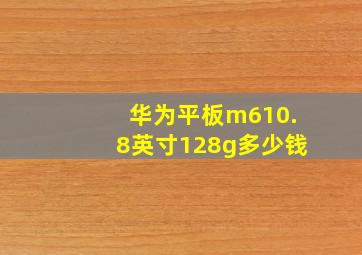 华为平板m610.8英寸128g多少钱